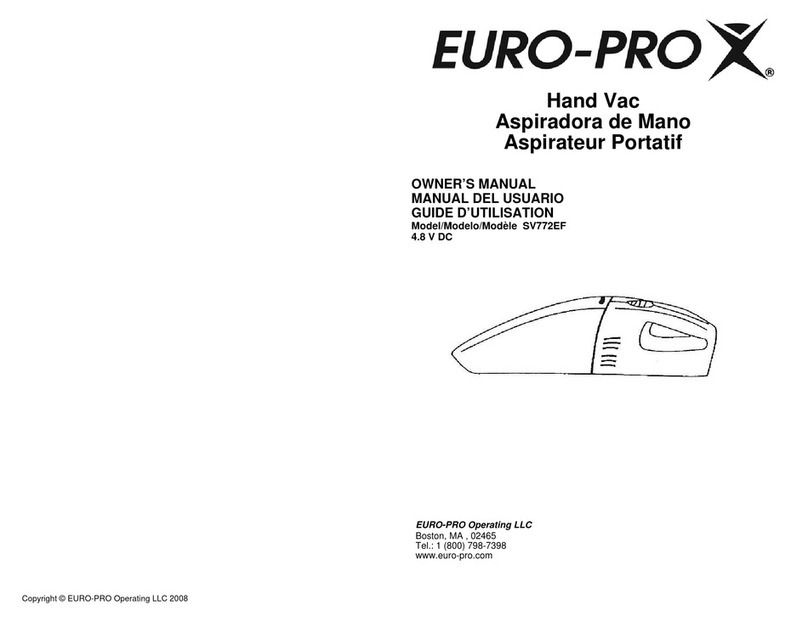 EURO-PRO X®

Hand Vac
Aspiradora de Mano
Aspirateur Portatif

OWNER'S MANUAL
MANUAL DEL USUARIO
GUIDE D'UTILISATION
Model/Modelo/Modèle SV772EF
4.8 V DC

EURO-PRO Operating LLC
Boston, MA , 02465
Tel.: 1 (800) 798-7398
www.euro-pro.com

Copyright © EURO-PRO Operating LLC 2008